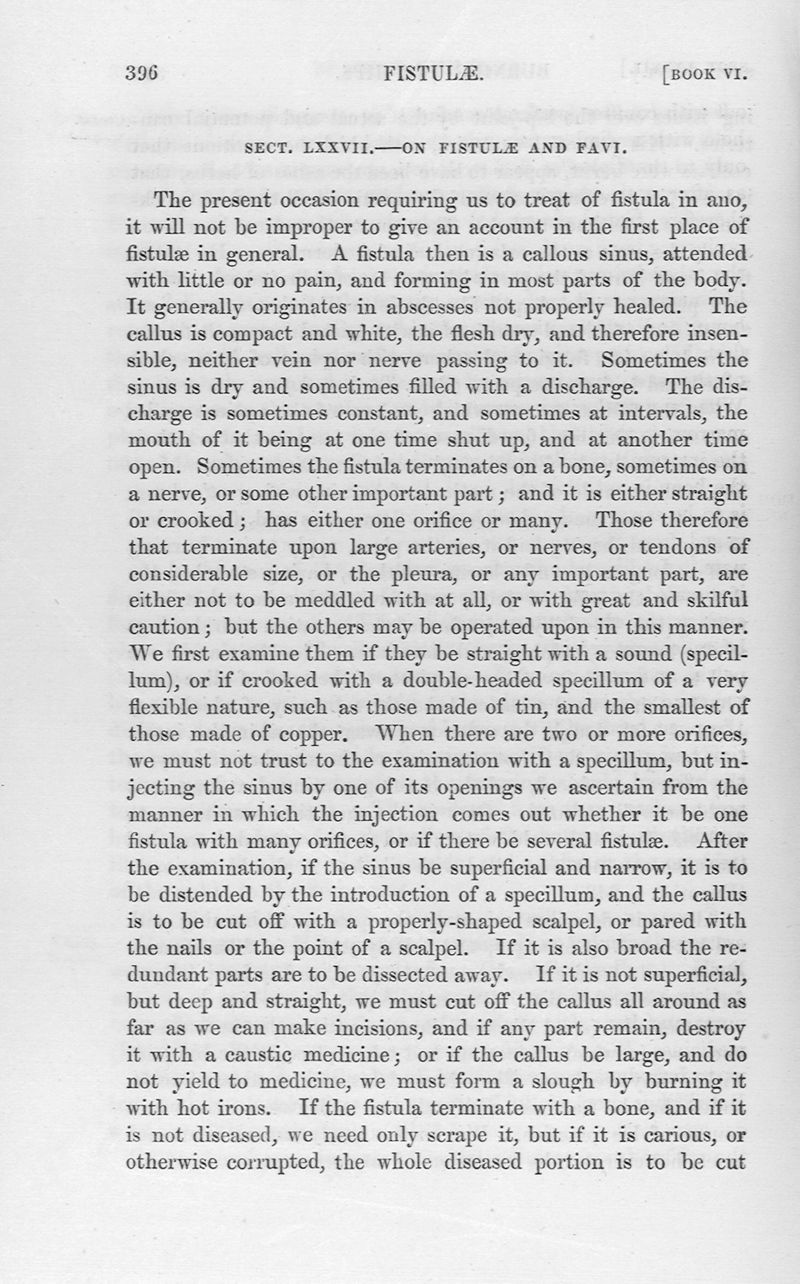 396 FISTULÆ. [BOOK VI.

SECT. LXXVII.—ON FISTULÆ AND FAVI.

The present occasion requiring us to treat of fistula in ano, it will not be improper to give an account in the first place of fistulæ in general. A fistula then is a callous sinus, attended with little or no pain, and forming in most parts of the body. It generally originates in abscesses not properly healed. The callus is compact and white, the flesh dry, and therefore insensible, neither vein nor nerve passing to it. Sometimes the sinus is dry and sometimes filled with a discharge. The discharge is sometimes constant, and sometimes at intervals, the mouth of it being at one time shut up, and at another time open. Sometimes the fistula terminates on a bone, sometimes on a nerve, or some other important part; and it is either straight or crooked; has either one orifice or many. Those therefore that terminate upon large arteries, or nerves, or tendons of considerable size, or the pleura, or any important part, are either not to be meddled with at all, or with great and skilful caution; but the others may be operated upon in this manner. We first examine them if they be straight with a sound (specillum), or if crooked with a double-headed specillum of a very flexible nature, such as those made of tin, and the smallest of those made of copper. When there are two or more orifices, we must not trust to the examination with a specillum, but injecting the sinus by one of its openings we ascertain from the manner in which the injection comes out whether it be one fistula with many orifices, or if there be several fistulæ. After the examination, if the sinus be superficial and narrow, it is to be distended by the introduction of a specillum, and the callus is to be cut off with a properly-shaped scalpel, or pared with the nails or the point of a scalpel. If it is also broad the redundant parts are to be dissected away. If it is not superficial, but deep and straight, we must cut off the callus all around as far as we can make incisions, and if any part remain, destroy it with a caustic medicine; or if the callus be large, and do not yield to medicine, we must form a slough by burning it with hot irons. If the fistula terminate with a bone, and if it is not diseased, we need only scrape it, but if it is carious, or otherwise corrupted, the whole diseased portion is to be cut